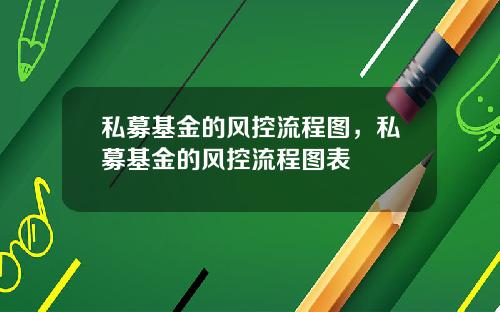 私募基金的风控流程图，私募基金的风控流程图表